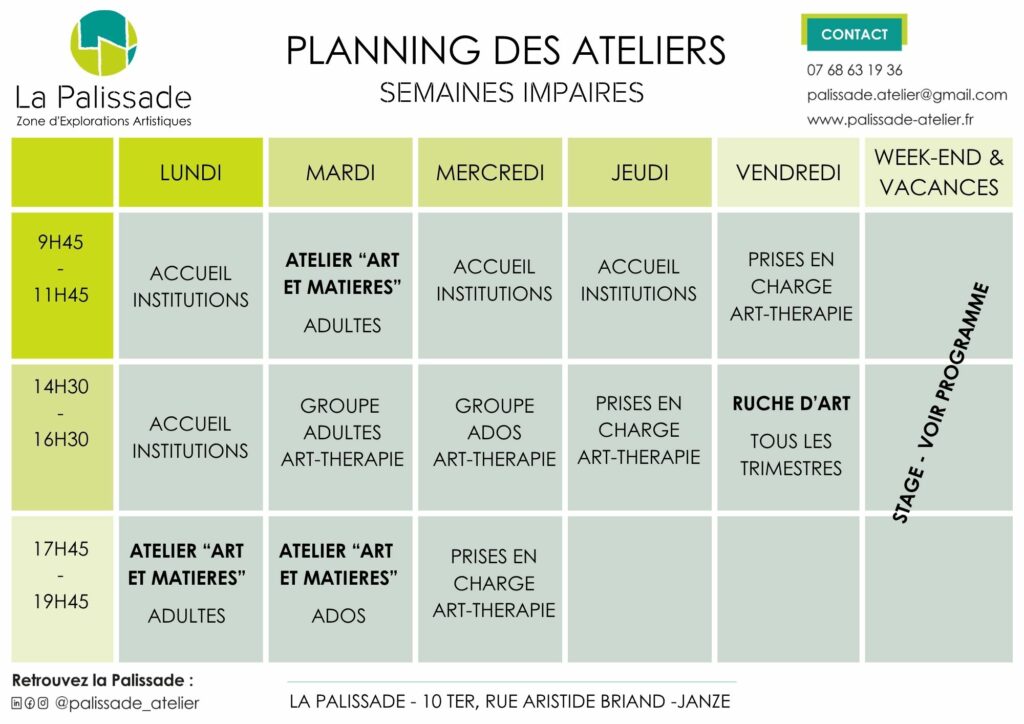 La Palissade
Zone d'Explorations Artistiques

PLANNING DES ATELIERS
SEMAINES IMPAIRES

CONTACT
07 68 63 19 36
palissade.atelier@gmail.com
www.palissade-atelier.fr

| | LUNDI | MARDI | MERCREDI | JEUDI | VENDREDI | WEEK-END & VACANCES |
|---|---|---|---|---|---|---|
| 9H45 - 11H45 | ACCUEIL INSTITUTIONS | ATELIER "ART ET MATIERES" ADULTES | ACCUEIL INSTITUTIONS | ACCUEIL INSTITUTIONS | PRISES EN CHARGE ART-THERAPIE | STAGE - VOIR PROGRAMME |
| 14H30 - 16H30 | ACCUEIL INSTITUTIONS | GROUPE ADULTES ART-THERAPIE | GROUPE ADOS ART-THERAPIE | PRISES EN CHARGE ART-THERAPIE | RUCHE D'ART TOUS LES TRIMESTRES | |
| 17H45 - 19H45 | ATELIER "ART ET MATIERES" ADULTES | ATELIER "ART ET MATIERES" ADOS | PRISES EN CHARGE ART-THERAPIE | | | |

Retrouvez la Palissade :
@palissade_atelier

LA PALISSADE - 10 TER, RUE ARISTIDE BRIAND -JANZE